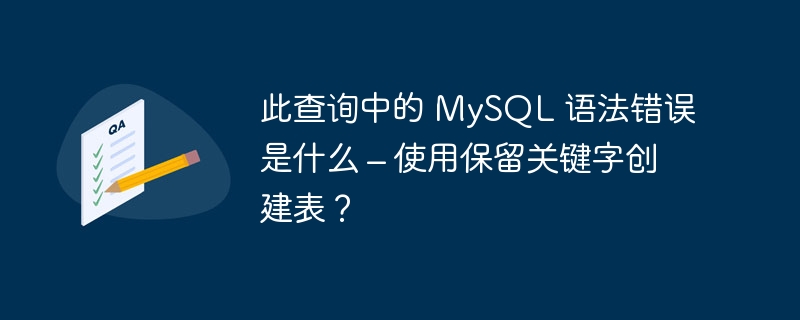 QA

此查询中的 MySQL 语法错误是什么 – 使用保留关键字创建表？